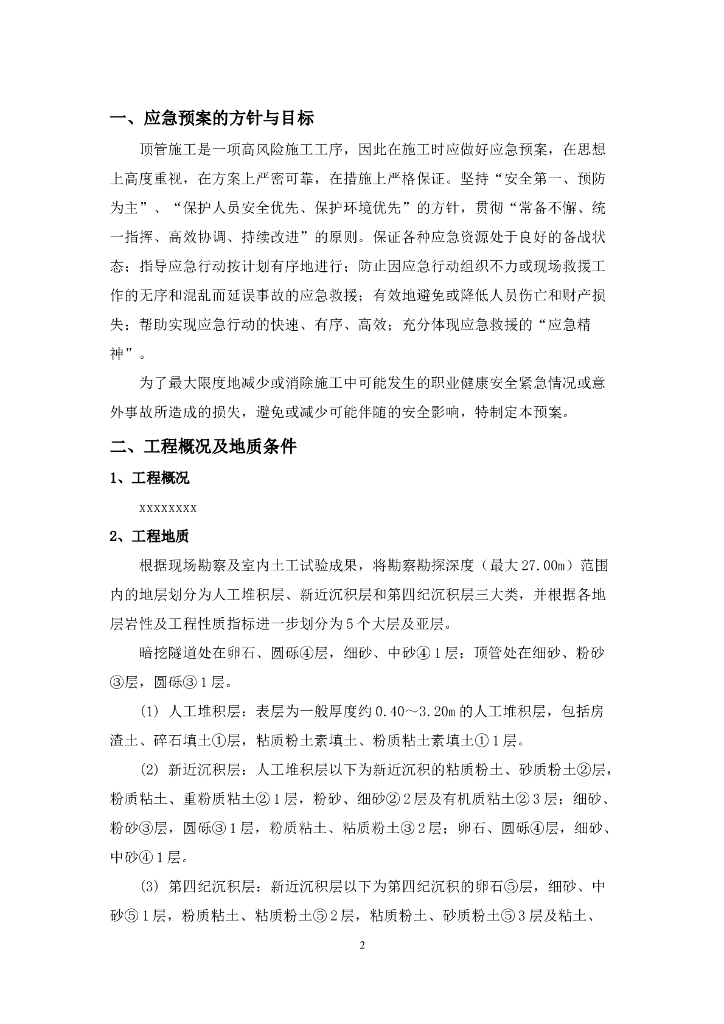 一、应急预案的方针与目标

顶管施工是一项高风险施工工序，因此在施工时应做好应急预案，在思想上高度重视，在方案上严密可靠，在措施上严格保证。坚持“安全第一、预防为主”、“保护人员安全优先、保护环境优先”的方针，贯彻“常备不懈、统一指挥、高效协调、持续改进”的原则。保证各种应急资源处于良好的备战状态；指导应急行动按计划有序地进行；防止因应急行动组织不力或现场救援工作的无序和混乱而延误事故的应急救援；有效地避免或降低人员伤亡和财产损失；帮助实现应急行动的快速、有序、高效；充分体现应急救援的“应急精神”。

为了最大限度地减少或消除施工中可能发生的职业健康安全紧急情况或意外事故所造成的损失，避免或减少可能伴随的安全影响，特制定本预案。

二、工程概况及地质条件

1、工程概况

xxxxxxxx

2、工程地质

根据现场勘察及室内土工试验成果，将勘察勘探深度（最大27.00m）范围内的地层划分为人工堆积层、新近沉积层和第四纪沉积层三大类，并根据各地层岩性及工程性质指标进一步划分为5个大层及亚层。

暗挖隧道处在卵石、圆砾④层，细砂、中砂④1层；顶管处在细砂、粉砂③层，圆砾③1层。

(1) 人工堆积层：表层为一般厚度约0.40～3.20m的人工堆积层，包括房渣土、碎石填土①层，粘质粉土素填土、粉质粘土素填土①1层。

(2) 新近沉积层：人工堆积层以下为新近沉积的粘质粉土、砂质粉土②层，粉质粘土、重粉质粘土②1层，粉砂、细砂②2层及有机质粘土②3层；细砂、粉砂③层，圆砾③1层，粉质粘土、粘质粉土③2层；卵石、圆砾④层，细砂、中砂④1层。

(3) 第四纪沉积层：新近沉积层以下为第四纪沉积的卵石⑤层，细砂、中砂⑤1层，粉质粘土、粘质粉土⑤2层，粘质粉土、砂质粉土⑤3层及粘土、

2